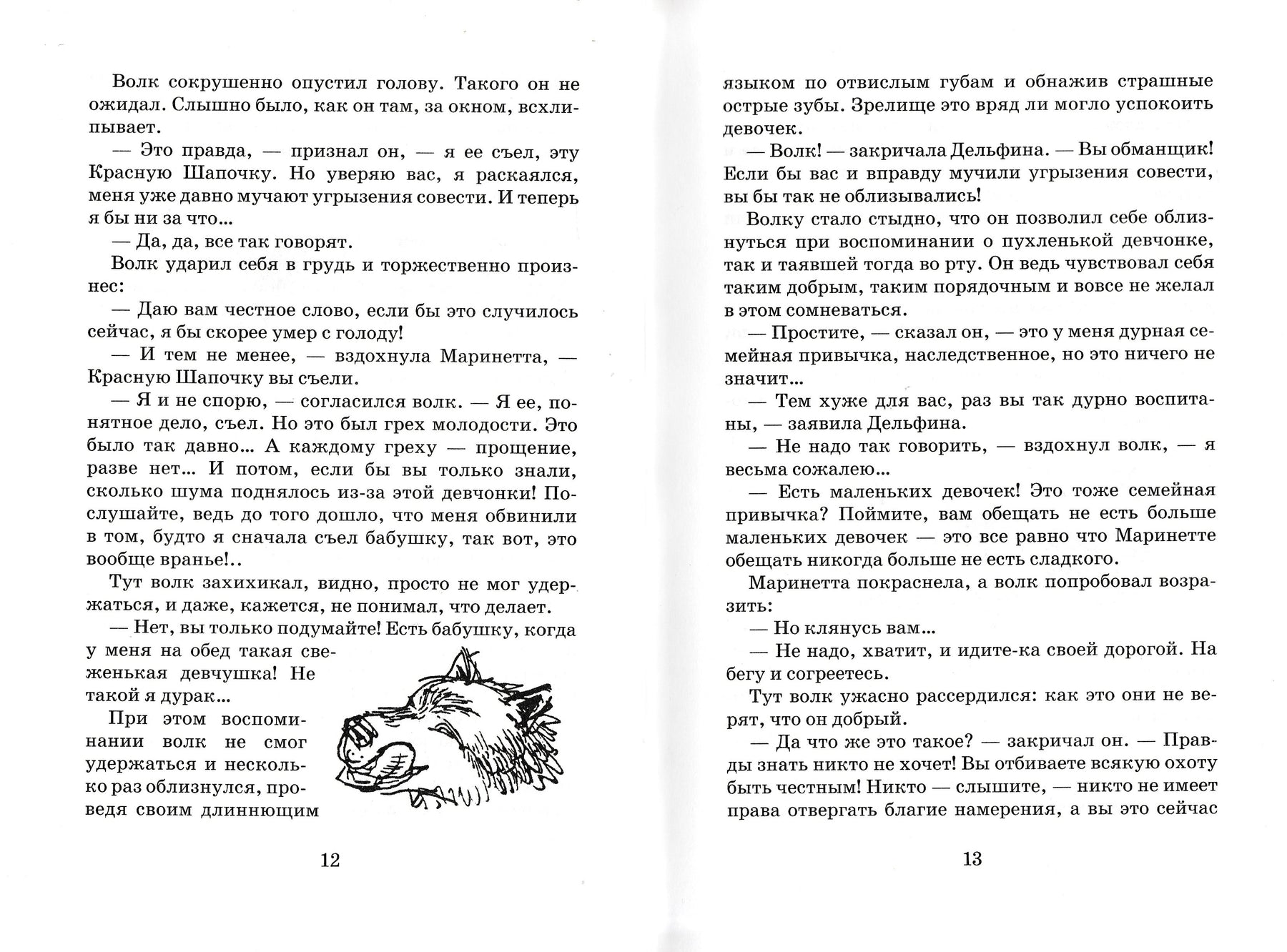 Волк сокрушенно опустил голову. Такого он не ожидал. Слышно было, как он там, за окном, всхлипывает.

— Это правда, — признал он, — я ее съел, эту Красную Шапочку. Но уверяю вас, я раскаялся, меня уже давно мучают угрызения совести. И теперь я бы ни за что...

— Да, да, все так говорят.

Волк ударил себя в грудь и торжественно произнес:

— Даю вам честное слово, если бы это случилось сейчас, я бы скорее умер с голоду!

— И тем не менее, — вздохнула Маринетта, — Красную Шапочку вы съели.

— Я и не спорю, — согласился волк. — Я ее, понятное дело, съел. Но это был грех молодости. Это было так давно... А каждому греху — прощение, разве нет... И потом, если бы вы только знали, сколько шума поднялось из-за этой девчонки! Послушайте, ведь до того дошло, что меня обвинили в том, будто я сначала съел бабушку, так вот, это вообще вранье!..

Тут волк захихикал, видно, просто не мог удержаться, и даже, кажется, не понимал, что делает.

— Нет, вы только подумайте! Есть бабушку, когда у меня на обед такая свеженькая девчушка! Не такой я дурак...

При этом воспоминании волк не смог удержаться и несколько раз облизнулся, проведя своим длиннющим

12

языком по отвислым губам и обнажив страшные острые зубы. Зрелище это вряд ли могло успокоить девочек.

— Волк! — закричала Дельфина. — Вы обманщик! Если бы вас и вправду мучили угрызения совести, вы бы так не облизывались!

Волку стало стыдно, что он позволил себе облизнуться при воспоминании о пухленькой девчонке, так и таявшей тогда во рту. Он ведь чувствовал себя таким добрым, таким порядочным и вовсе не желал в этом сомневаться.

— Простите, — сказал он, — это у меня дурная семейная привычка, наследственное, но это ничего не значит...

— Тем хуже для вас, раз вы так дурно воспитаны, — заявила Дельфина.

— Не надо так говорить, — вздохнул волк, — я весьма сожалею...

— Есть маленьких девочек! Это тоже семейная привычка? Поймите, вам обещать не есть больше маленьких девочек — это все равно что Маринетте обещать никогда больше не есть сладкого.

Маринетта покраснела, а волк попробовал возразить:

— Но клянусь вам...

— Не надо, хватит, и идите-ка своей дорогой. На бегу и согреетесь.

Тут волк ужасно рассердился: как это они не верят, что он добрый.

— Да что же это такое? — закричал он. — Правды знать никто не хочет! Вы отбиваете всякую охоту быть честным! Никто — слышите, — никто не имеет права отвергать благие намерения, а вы это сейчас

13